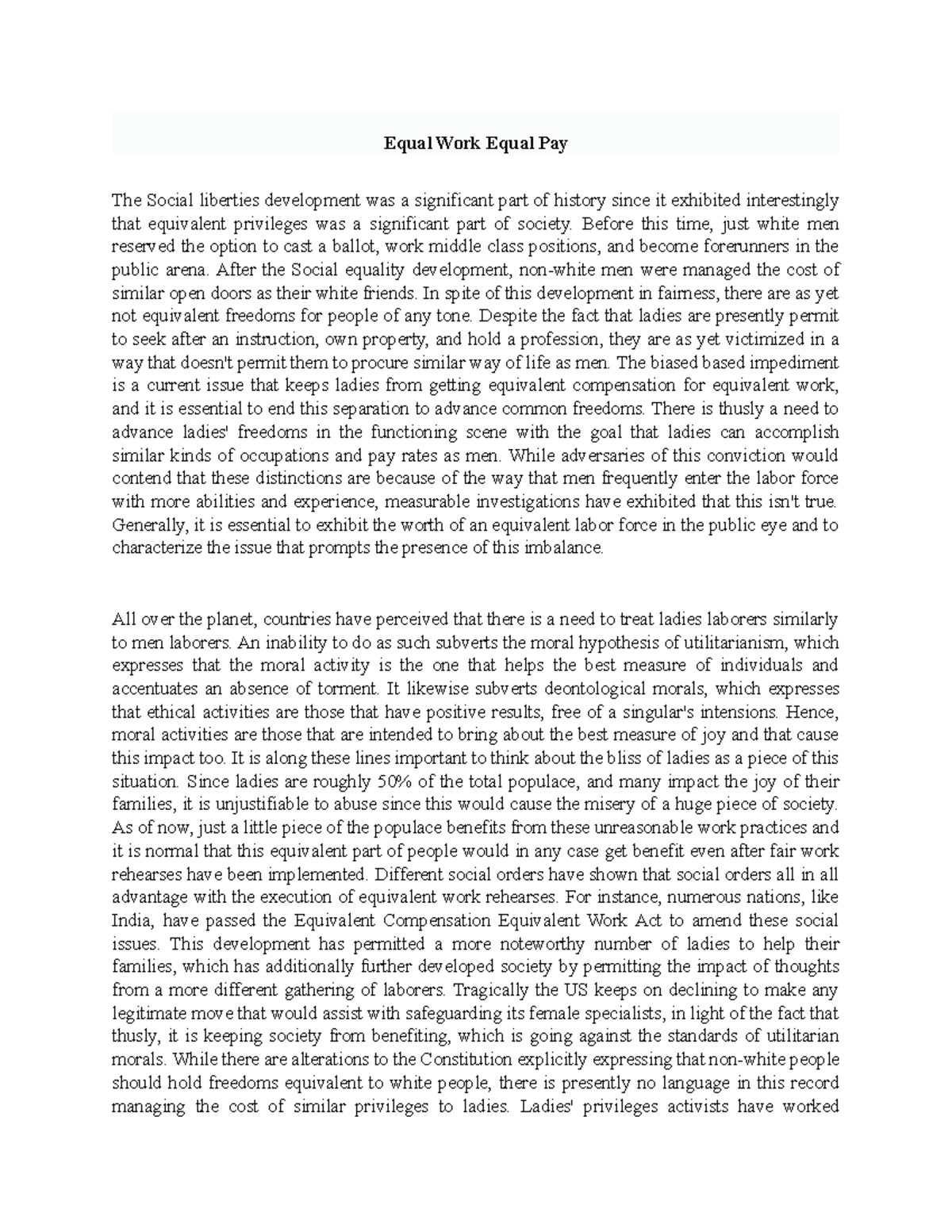 Equal Work Equal Pay

The Social liberties development was a significant part of history since it exhibited interestingly that equivalent privileges was a significant part of society. Before this time, just white men reserved the option to cast a ballot, work middle class positions, and become forerunners in the public arena. After the Social equality development, non-white men were managed the cost of similar open doors as their white friends. In spite of this development in fairness, there are as yet not equivalent freedoms for people of any tone. Despite the fact that ladies are presently permit to seek after an instruction, own property, and hold a profession, they are as yet victimized in a way that doesn't permit them to procure similar way of life as men. The biased based impediment is a current issue that keeps ladies from getting equivalent compensation for equivalent work, and it is essential to end this separation to advance common freedoms. There is thusly a need to advance ladies' freedoms in the functioning scene with the goal that ladies can accomplish similar kinds of occupations and pay rates as men. While adversaries of this conviction would contend that these distinctions are because of the way that men frequently enter the labor force with more abilities and experience, measurable investigations have exhibited that this isn't true. Generally, it is essential to exhibit the worth of an equivalent labor force in the public eye and to characterize the issue that prompts the presence of this imbalance.

All over the planet, countries have perceived that there is a need to treat ladies laborers similarly to men laborers. An inability to do as such subverts the moral hypothesis of utilitarianism, which expresses that the moral activity is the one that helps the best measure of individuals and accentuates an absence of torment. It likewise subverts deontological morals, which expresses that ethical activities are those that have positive results, free of a singular's intensions. Hence, moral activities are those that are intended to bring about the best measure of joy and that cause this impact too. It is along these lines important to think about the bliss of ladies as a piece of this situation. Since ladies are roughly 50% of the total populace, and many impact the joy of their families, it is unjustifiable to abuse since this would cause the misery of a huge piece of society. As of now, just a little piece of the populace benefits from these unreasonable work practices and it is normal that this equivalent part of people would in any case get benefit even after fair work rehearses have been implemented. Different social orders have shown that social orders all in all advantage with the execution of equivalent work rehearses. For instance, numerous nations, like India, have passed the Equivalent Compensation Equivalent Work Act to amend these social issues. This development has permitted a more noteworthy number of ladies to help their families, which has additionally further developed society by permitting the impact of thoughts from a more different gathering of laborers. Tragically the US keeps on declining to make any legitimate move that would assist with safeguarding its female specialists, in light of the fact that thusly, it is keeping society from benefiting, which is going against the standards of utilitarian morals. While there are alterations to the Constitution explicitly expressing that non-white people should hold freedoms equivalent to white people, there is presently no language in this record managing the cost of similar privileges to ladies. Ladies' privileges activists have worked